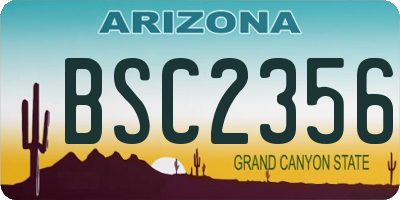 ARIZONA

BSC2356

GRAND CANYON STATE